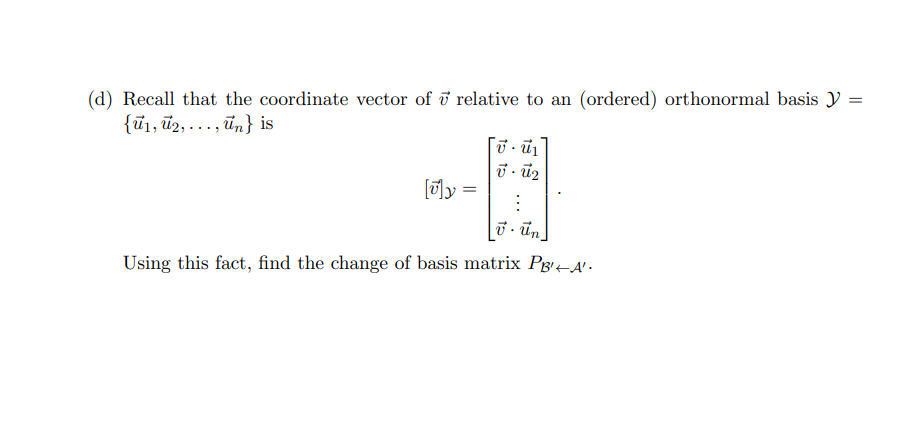 (d) Recall that the coordinate vector of $\vec{v}$ relative to an (ordered) orthonormal basis $\mathcal{Y} = \{\vec{u}_1, \vec{u}_2, \ldots, \vec{u}_n\}$ is

$$[\vec{v}]_{\mathcal{Y}} = \begin{bmatrix} \vec{v} \cdot \vec{u}_1 \\ \vec{v} \cdot \vec{u}_2 \\ \vdots \\ \vec{v} \cdot \vec{u}_n \end{bmatrix}.$$

Using this fact, find the change of basis matrix $P_{\mathcal{B}' \leftarrow \mathcal{A}'}$.